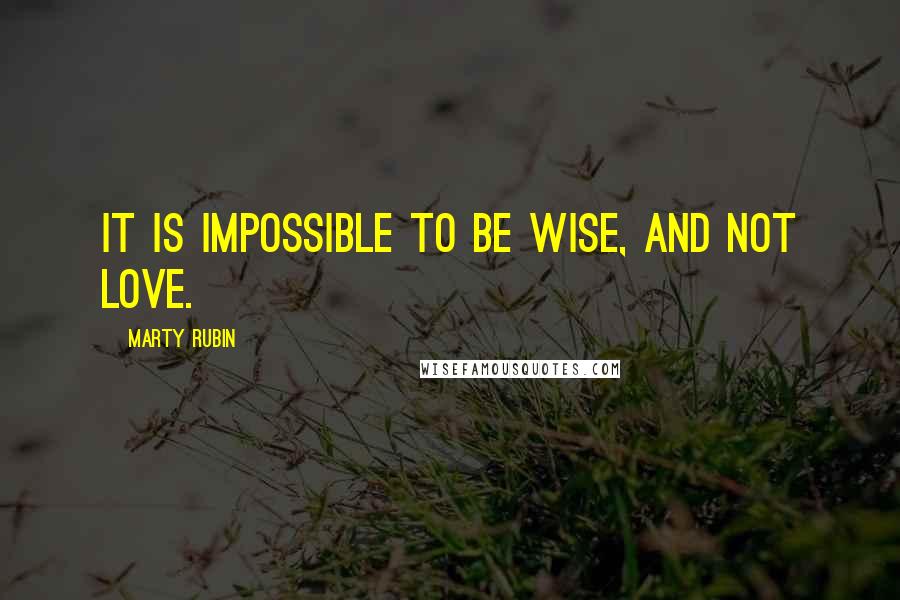 IT IS IMPOSSIBLE TO BE WISE, AND NOT LOVE.

MARTY RUBIN

WISEFAMOUSQUOTES.COM